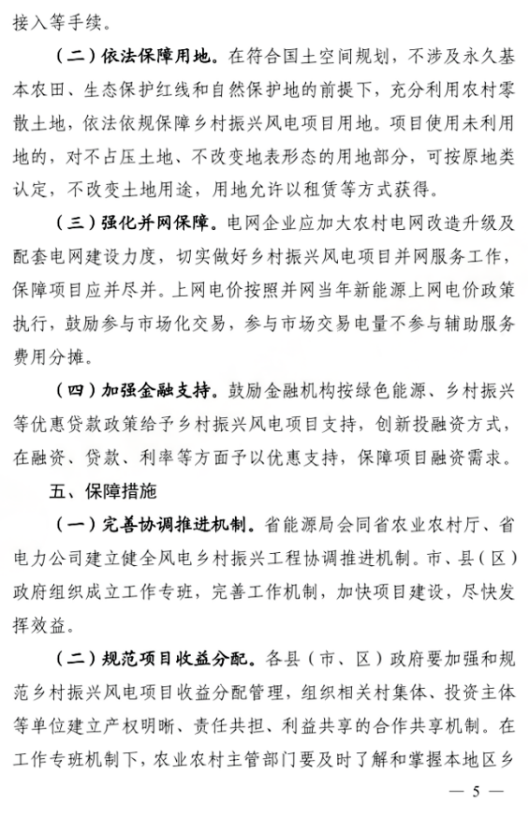 接入等手续。

（二）依法保障用地。在符合国土空间规划，不涉及永久基本农田、生态保护红线和自然保护地的前提下，充分利用农村零散土地，依法依规保障乡村振兴风电项目用地。项目使用未利用地的，对不占压土地、不改变地表形态的用地部分，可按原地类认定，不改变土地用途，用地允许以租赁等方式获得。

（三）强化并网保障。电网企业应加大农村电网改造升级及配套电网建设力度，切实做好乡村振兴风电项目并网服务工作，保障项目应并尽并。上网电价按照并网当年新能源上网电价政策执行，鼓励参与市场化交易，参与市场交易电量不参与辅助服务费用分摊。

（四）加强金融支持。鼓励金融机构按绿色能源、乡村振兴等优惠贷款政策给予乡村振兴风电项目支持，创新投融资方式，在融资、贷款、利率等方面予以优惠支持，保障项目融资需求。

五、保障措施

（一）完善协调推进机制。省能源局会同省农业农村厅、省电力公司建立健全风电乡村振兴工程协调推进机制。市、县（区）政府组织成立工作专班，完善工作机制，加快项目建设，尽快发挥效益。

（二）规范项目收益分配。各县（市、区）政府要加强和规范乡村振兴风电项目收益分配管理，组织相关村集体、投资主体等单位建立产权明晰、责任共担、利益共享的合作共享机制。在工作专班机制下，农业农村主管部门要及时了解和掌握本地区乡

— 5 —